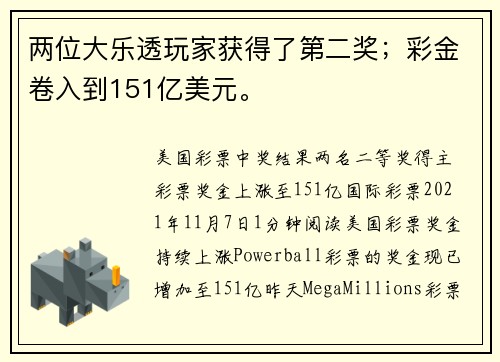 两位大乐透玩家获得了第二奖；彩金卷入到151亿美元。

美国彩票中奖结果两名二等奖得主彩票奖金上涨至151亿国际彩票2021年11月7日1分钟阅读美国彩票奖金持续上涨Powerball彩票的奖金现已增加至151亿昨天MegaMillions彩票